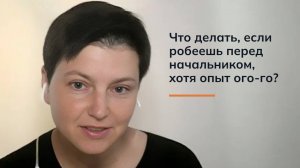 Что делать, если робеешь перед начальником, хотя опыт ого-го?